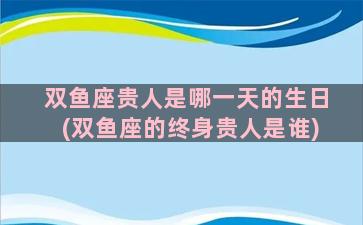 双鱼座贵人是哪一天的生日
(双鱼座的终身贵人是谁)